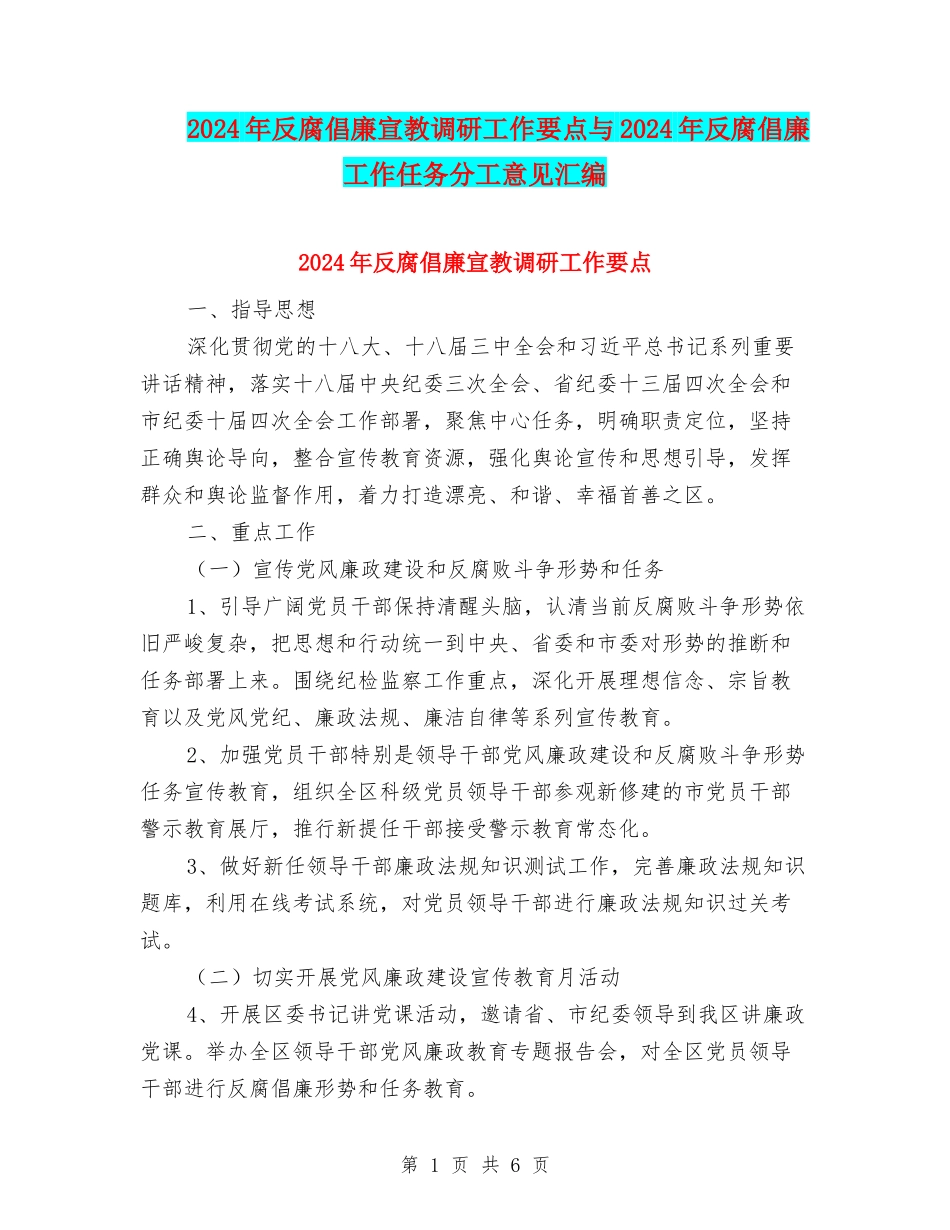 2024年反腐倡廉宣教调研工作要点与2024年反腐倡廉工作任务分工意见汇编

2024年反腐倡廉宣教调研工作要点

一、指导思想

深化贯彻党的十八大、十八届三中全会和习近平总书记系列重要讲话精神，落实十八届中央纪委三次全会、省纪委十三届四次全会和市纪委十届四次全会工作部署，聚焦中心任务，明确职责定位，坚持正确舆论导向，整合宣传教育资源，强化舆论宣传和思想引导，发挥群众和舆论监督作用，着力打造漂亮、和谐、幸福首善之区。

二、重点工作

（一）宣传党风廉政建设和反腐败斗争形势和任务

1、引导广阔党员干部保持清醒头脑，认清当前反腐败斗争形势依旧严峻复杂，把思想和行动统一到中央、省委和市委对形势的推断和任务部署上来。围绕纪检监察工作重点，深化开展理想信念、宗旨教育以及党风党纪、廉政法规、廉洁自律等系列宣传教育。

2、加强党员干部特别是领导干部党风廉政建设和反腐败斗争形势任务宣传教育，组织全区科级党员领导干部参观新修建的市党员干部警示教育展厅，推行新提任干部接受警示教育常态化。

3、做好新任领导干部廉政法规知识测试工作，完善廉政法规知识题库，利用在线考试系统，对党员领导干部进行廉政法规知识过关考试。

（二）切实开展党风廉政建设宣传教育月活动

4、开展区委书记讲党课活动，邀请省、市纪委领导到我区讲廉政党课。举办全区领导干部党风廉政教育专题报告会，对全区党员领导干部进行反腐倡廉形势和任务教育。

第 1 页 共 6 页